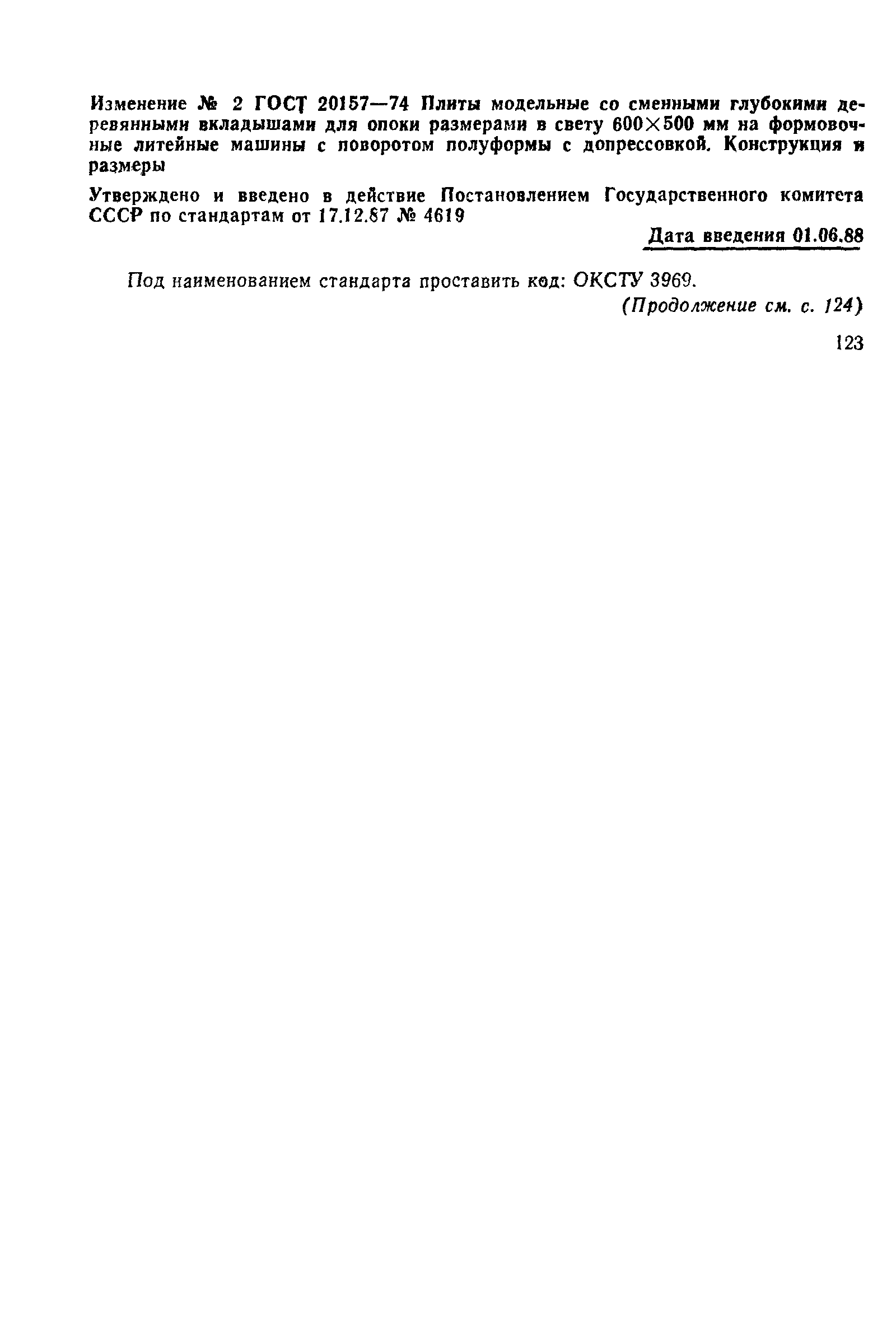 Изменение № 2 ГОСТ 20157—74 Плиты модельные со сменными глубокими деревянными вкладышами для опоки размерами в свету 600×500 мм на формовочные литейные машины с поворотом полуформы с допрессовкой. Конструкция и размеры

Утверждено и введено в действие Постановлением Государственного комитета СССР по стандартам от 17.12.87 № 4619

Дата введения 01.06.88

Под наименованием стандарта проставить код: ОКСТУ 3969.

(Продолжение см. с. 124)

123